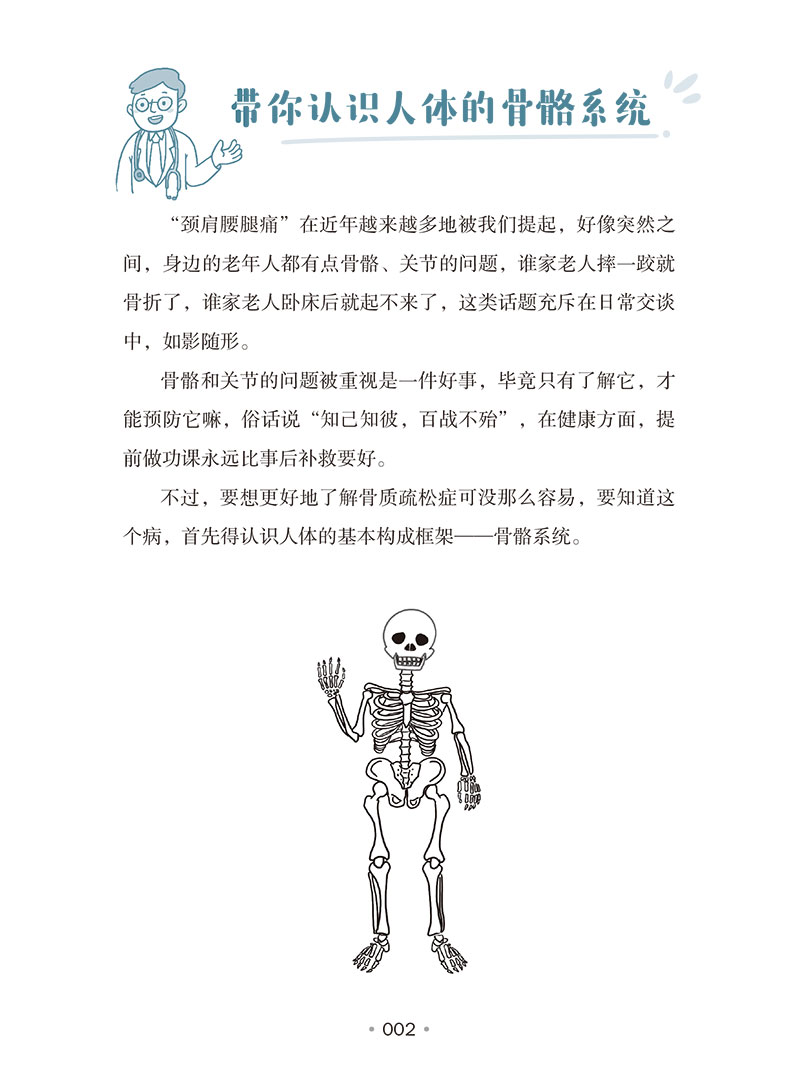 带你认识人体的骨骼系统

“颈肩腰腿痛”在近年越来越多地被我们提起，好像突然之间，身边的老年人都有点骨骼、关节的问题，谁家老人摔一跤就骨折了，谁家老人卧床后就起不来了，这类话题充斥在日常交谈中，如影随形。

骨骼和关节的问题被重视是一件好事，毕竟只有了解它，才能预防它嘛，俗话说“知己知彼，百战不殆”，在健康方面，提前做功课永远比事后补救要好。

不过，要想更好地了解骨质疏松症可没那么容易，要知道这个病，首先得认识人体的基本构成框架——骨骼系统。

• 002 •